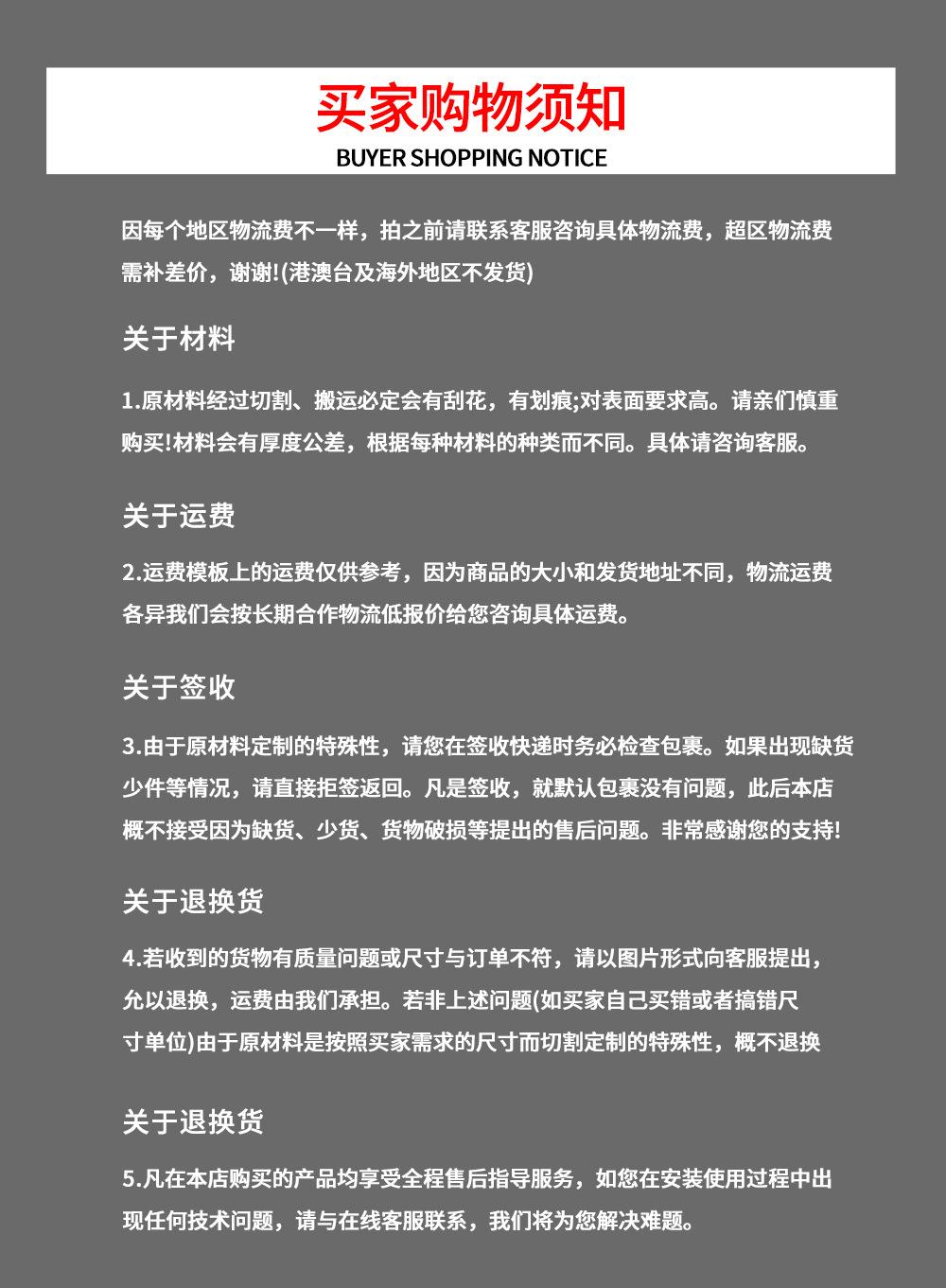 买家购物须知
BUYER SHOPPING NOTICE

因每个地区物流费不一样，拍之前请联系客服咨询具体物流费，超区物流费需补差价，谢谢!(港澳台及海外地区不发货)

关于材料

1.原材料经过切割、搬运必定会有刮花，有划痕;对表面要求高。请亲们慎重购买!材料会有厚度公差，根据每种材料的种类而不同。具体请咨询客服。

关于运费

2.运费模板上的运费仅供参考，因为商品的大小和发货地址不同，物流运费各异我们会按长期合作物流低报价给您咨询具体运费。

关于签收

3.由于原材料定制的特殊性，请您在签收快递时务必检查包裹。如果出现缺货少件等情况，请直接拒签返回。凡是签收，就默认包裹没有问题，此后本店概不接受因为缺货、少货、货物破损等提出的售后问题。非常感谢您的支持!

关于退换货

4.若收到的货物有质量问题或尺寸与订单不符，请以图片形式向客服提出，允以退换，运费由我们承担。若非上述问题(如买家自己买错或者搞错尺寸单位)由于原材料是按照买家需求的尺寸而切割定制的特殊性，概不退换

关于退换货

5.凡在本店购买的产品均享受全程售后指导服务，如您在安装使用过程中出现任何技术问题，请与在线客服联系，我们将为您解决难题。